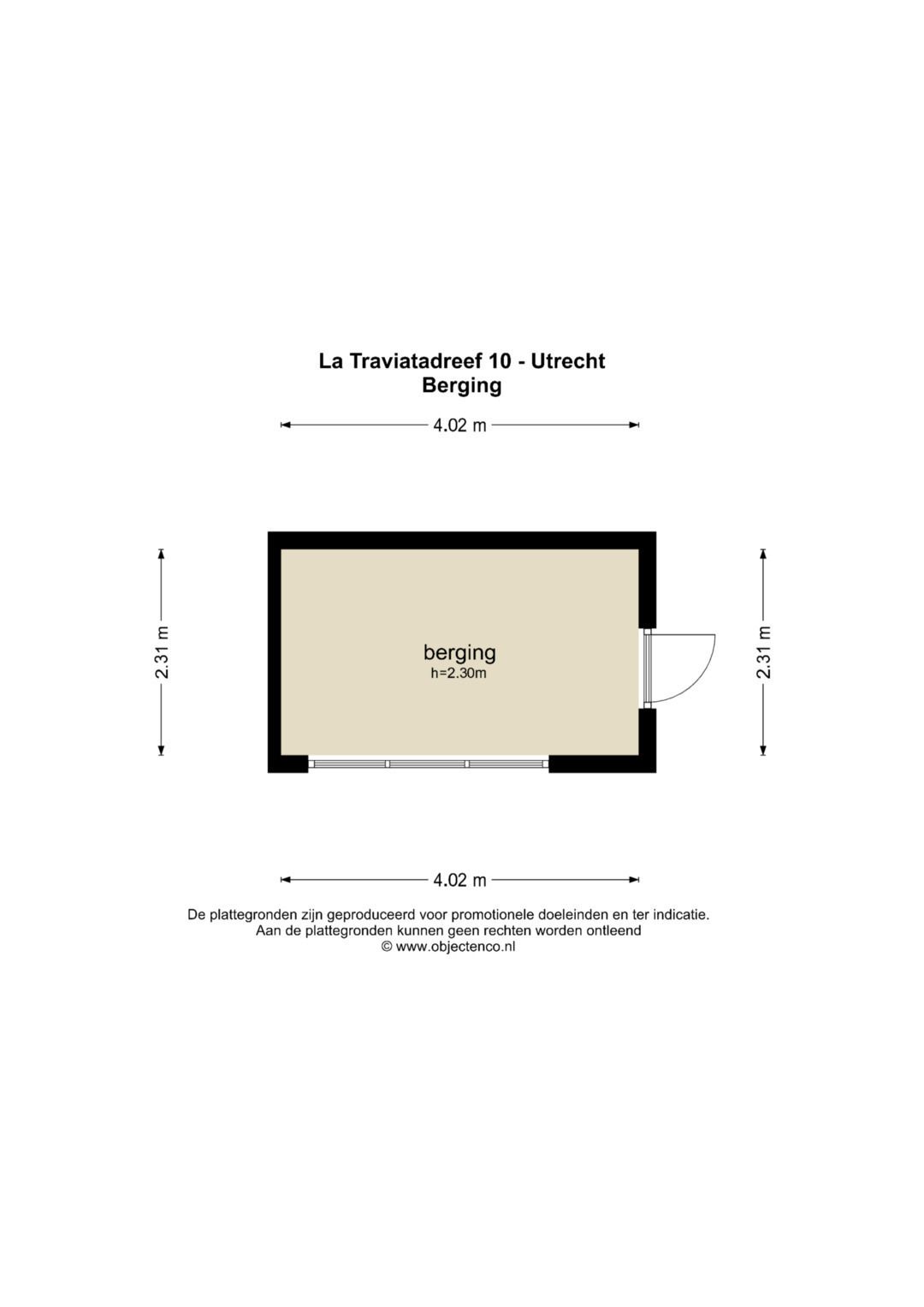 La Traviatadreef 10 - Utrecht
Berging

4.02 m

2.31 m

berging
h=2.30m

2.31 m

4.02 m

De plattegronden zijn geproduceerd voor promotionele doeleinden en ter indicatie.
Aan de plattegronden kunnen geen rechten worden ontleend
© www.objectenco.nl